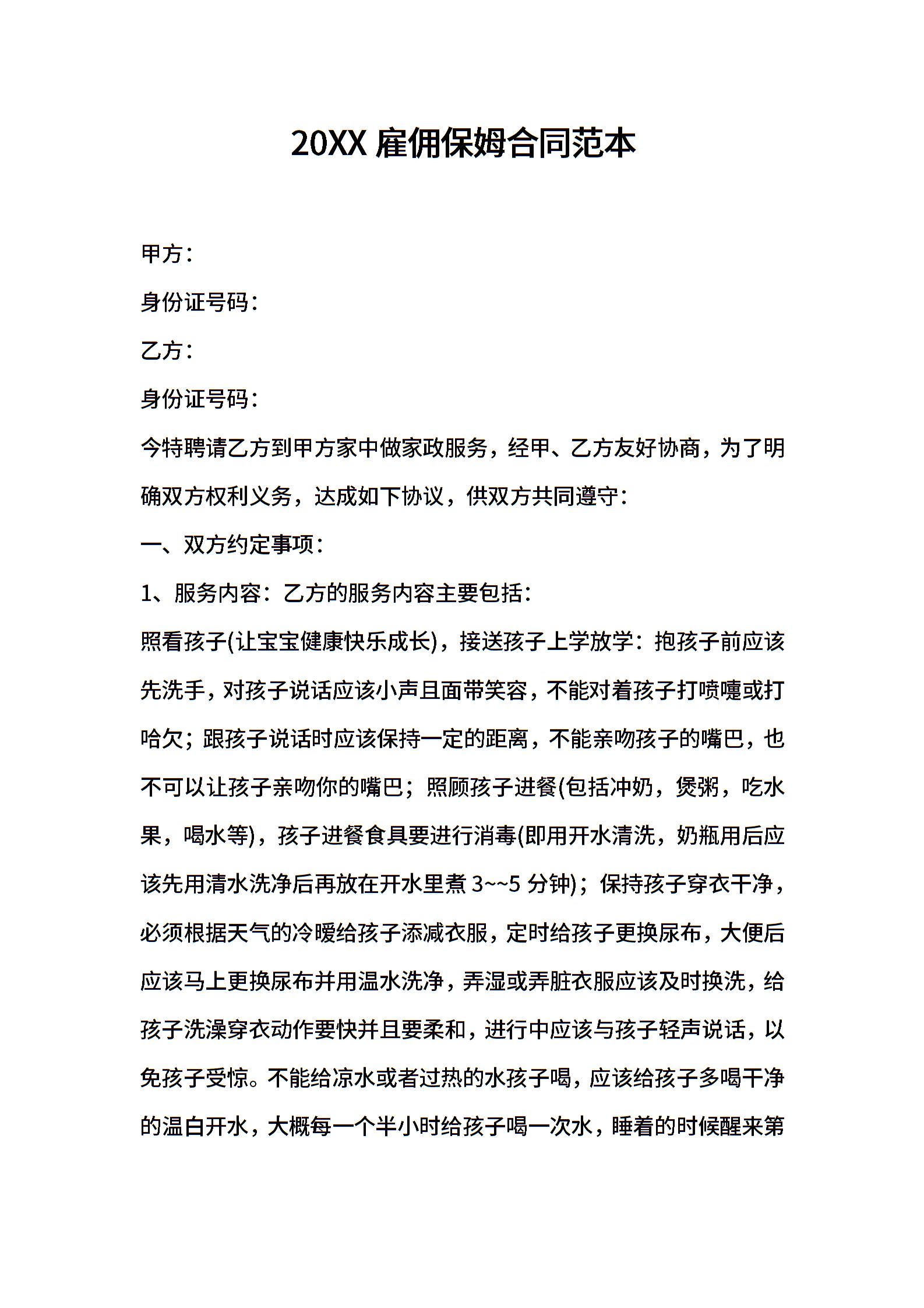 20XX 雇佣保姆合同范本

甲方：

身份证号码：

乙方：

身份证号码：

今特聘请乙方到甲方家中做家政服务，经甲、乙方友好协商，为了明确双方权利义务，达成如下协议，供双方共同遵守：

一、双方约定事项：

1、服务内容：乙方的服务内容主要包括：

照看孩子(让宝宝健康快乐成长)，接送孩子上学放学：抱孩子前应该先洗手，对孩子说话应该小声且面带笑容，不能对着孩子打喷嚏或打哈欠；跟孩子说话时应该保持一定的距离，不能亲吻孩子的嘴巴，也不可以让孩子亲吻你的嘴巴；照顾孩子进餐(包括冲奶，煲粥，吃水果，喝水等)，孩子进餐食具要进行消毒(即用开水清洗，奶瓶用后应该先用清水洗净后再放在开水里煮 3~~5 分钟)；保持孩子穿衣干净，必须根据天气的冷暖给孩子添减衣服，定时给孩子更换尿布，大便后应该马上更换尿布并用温水洗净，弄湿或弄脏衣服应该及时换洗，给孩子洗澡穿衣动作要快并且要柔和，进行中应该与孩子轻声说话，以免孩子受惊。不能给凉水或者过热的水孩子喝，应该给孩子多喝干净的温白开水，大概每一个半小时给孩子喝一次水，睡着的时候醒来第